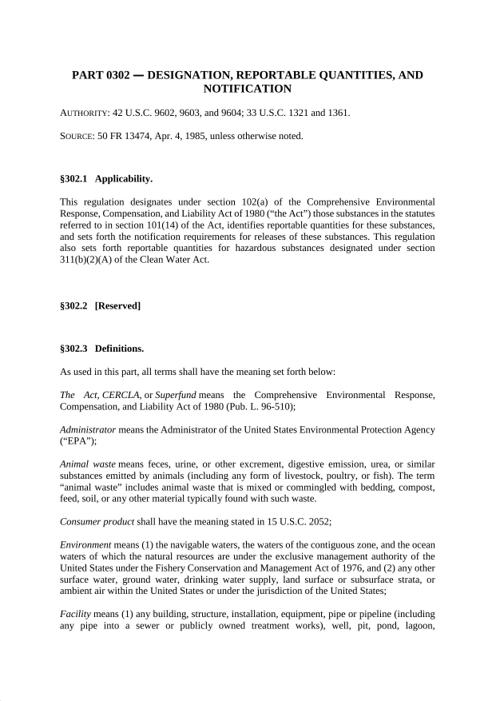 PART 0302 — DESIGNATION, REPORTABLE QUANTITIES, AND NOTIFICATION

AUTHORITY: 42 U.S.C. 9602, 9603, and 9604; 33 U.S.C. 1321 and 1361.

SOURCE: 50 FR 13474, Apr. 4, 1985, unless otherwise noted.

§302.1 Applicability.

This regulation designates under section 102(a) of the Comprehensive Environmental Response, Compensation, and Liability Act of 1980 ("the Act") those substances in the statutes referred to in section 101(14) of the Act, identifies reportable quantities for these substances, and sets forth the notification requirements for releases of these substances. This regulation also sets forth reportable quantities for hazardous substances designated under section 311(b)(2)(A) of the Clean Water Act.

§302.2 [Reserved]

§302.3 Definitions.

As used in this part, all terms shall have the meaning set forth below:

The Act, CERCLA, or Superfund means the Comprehensive Environmental Response, Compensation, and Liability Act of 1980 (Pub. L. 96-510);

Administrator means the Administrator of the United States Environmental Protection Agency ("EPA");

Animal waste means feces, urine, or other excrement, digestive emission, urea, or similar substances emitted by animals (including any form of livestock, poultry, or fish). The term "animal waste" includes animal waste that is mixed or commingled with bedding, compost, feed, soil, or any other material typically found with such waste.

Consumer product shall have the meaning stated in 15 U.S.C. 2052;

Environment means (1) the navigable waters, the waters of the contiguous zone, and the ocean waters of which the natural resources are under the exclusive management authority of the United States under the Fishery Conservation and Management Act of 1976, and (2) any other surface water, ground water, drinking water supply, land surface or subsurface strata, or ambient air within the United States or under the jurisdiction of the United States;

Facility means (1) any building, structure, installation, equipment, pipe or pipeline (including any pipe into a sewer or publicly owned treatment works), well, pit, pond, lagoon,